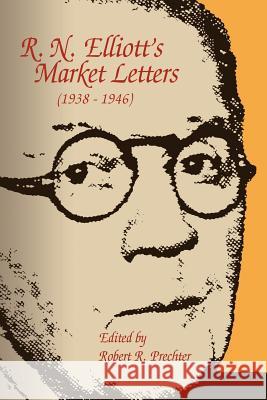 R. N. Elliott's Market Letters
(1938 - 1946)

Edited by
Robert R. Prechter

Kraina Książek